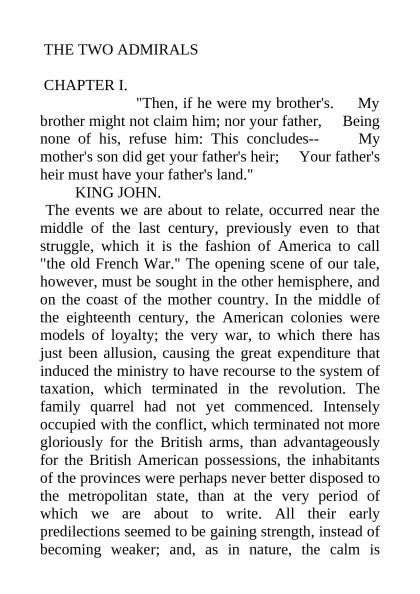 THE TWO ADMIRALS

CHAPTER I.

"Then, if he were my brother's. My brother might not claim him; nor your father, Being none of his, refuse him: This concludes-- My mother's son did get your father's heir; Your father's heir must have your father's land."

KING JOHN.

The events we are about to relate, occurred near the middle of the last century, previously even to that struggle, which it is the fashion of America to call "the old French War." The opening scene of our tale, however, must be sought in the other hemisphere, and on the coast of the mother country. In the middle of the eighteenth century, the American colonies were models of loyalty; the very war, to which there has just been allusion, causing the great expenditure that induced the ministry to have recourse to the system of taxation, which terminated in the revolution. The family quarrel had not yet commenced. Intensely occupied with the conflict, which terminated not more gloriously for the British arms, than advantageously for the British American possessions, the inhabitants of the provinces were perhaps never better disposed to the metropolitan state, than at the very period of which we are about to write. All their early predilections seemed to be gaining strength, instead of becoming weaker; and, as in nature, the calm is